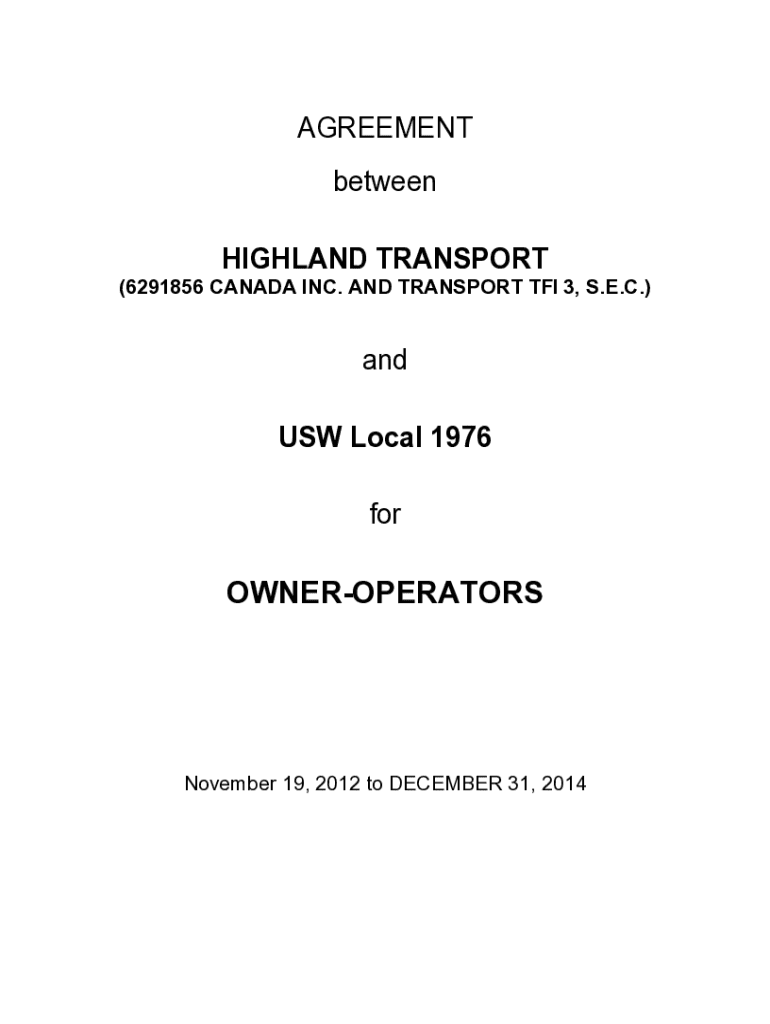 AGREEMENT

between

HIGHLAND TRANSPORT

(6291856 CANADA INC. AND TRANSPORT TFI 3, S.E.C.)

and

USW Local 1976

for

OWNER-OPERATORS

November 19, 2012 to DECEMBER 31, 2014